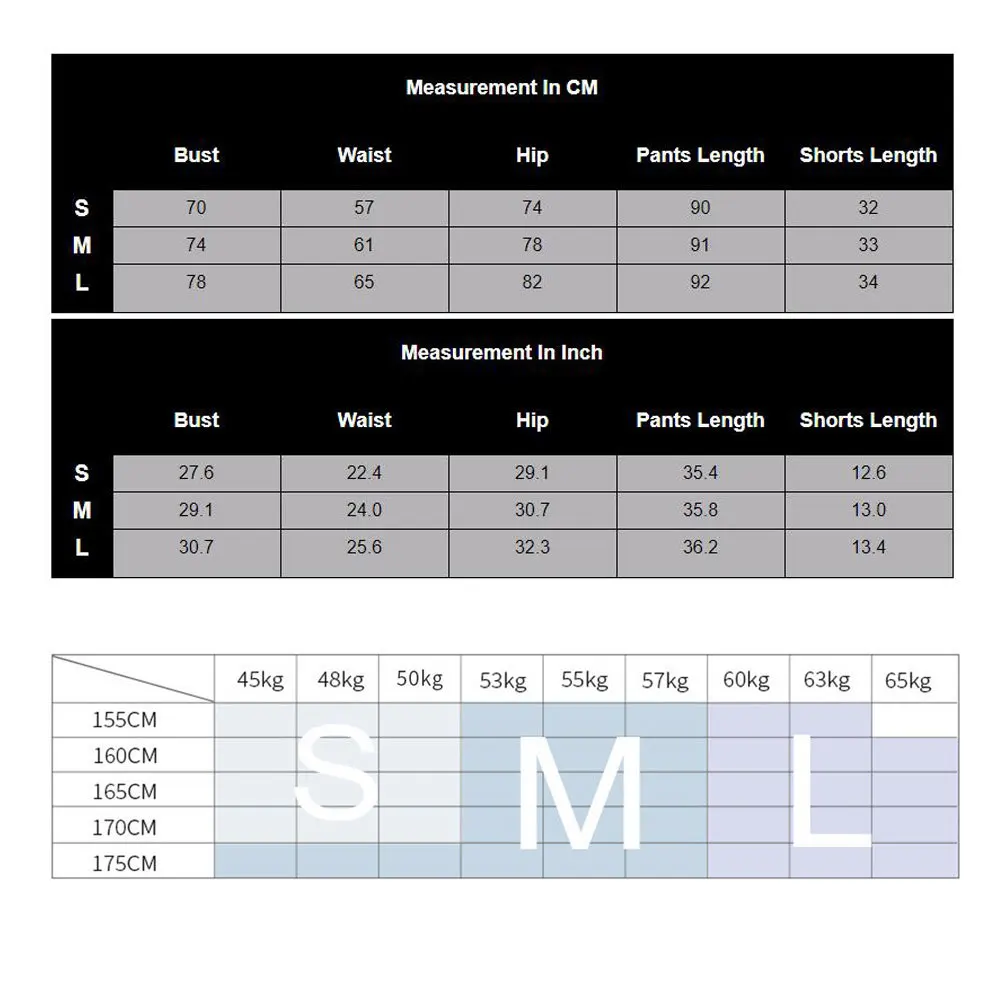 Measurement In CM

| | Bust | Waist | Hip | Pants Length | Shorts Length |
|---|---|---|---|---|---|
| S | 70 | 57 | 74 | 90 | 32 |
| M | 74 | 61 | 78 | 91 | 33 |
| L | 78 | 65 | 82 | 92 | 34 |

Measurement In Inch

| | Bust | Waist | Hip | Pants Length | Shorts Length |
|---|---|---|---|---|---|
| S | 27.6 | 22.4 | 29.1 | 35.4 | 12.6 |
| M | 29.1 | 24.0 | 30.7 | 35.8 | 13.0 |
| L | 30.7 | 25.6 | 32.3 | 36.2 | 13.4 |

| | 45kg | 48kg | 50kg | 53kg | 55kg | 57kg | 60kg | 63kg | 65kg |
|---|---|---|---|---|---|---|---|---|---|
| 155CM | | | | | | | | | |
| 160CM | | | | | | | | | |
| 165CM | | | | | | | | | |
| 170CM | | | | | | | | | |
| 175CM | | | | | | | | | |

S M L